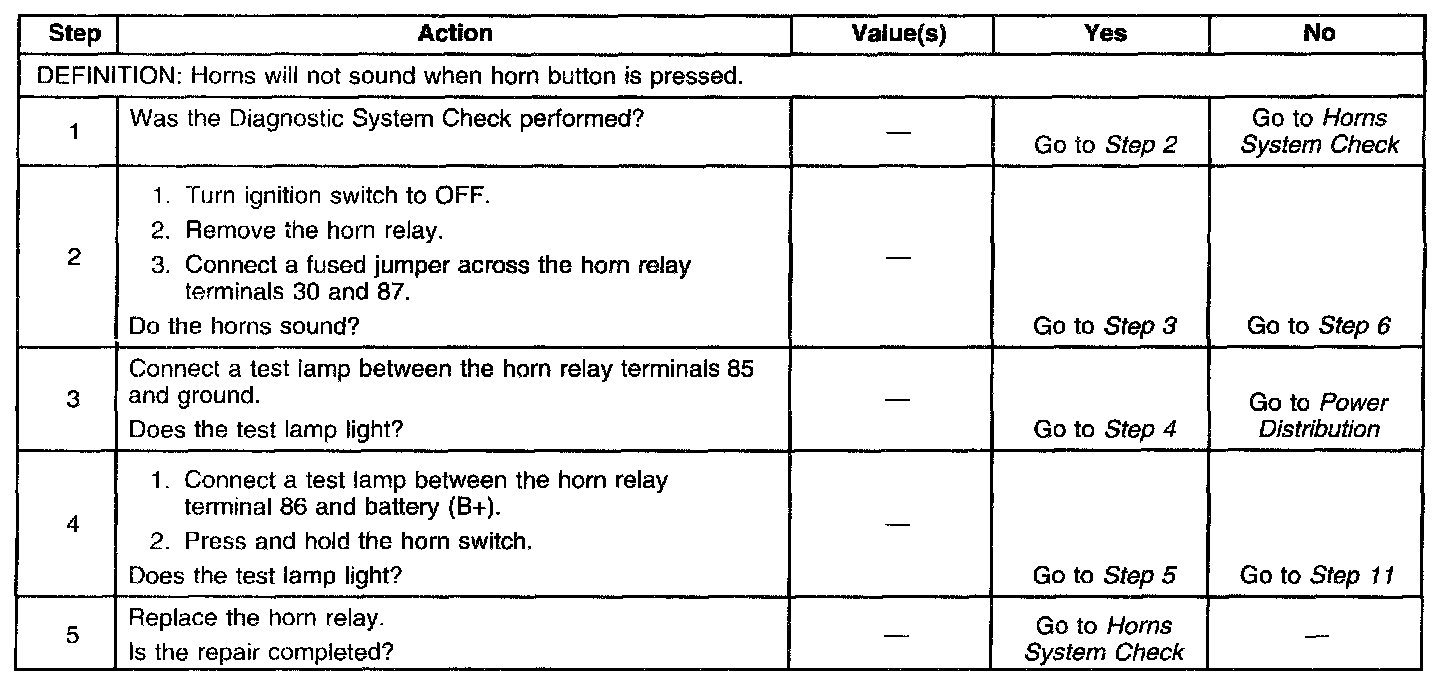 | Step | Action | Value(s) | Yes | No |
|---|---|---|---|---|
| DEFINITION: Horns will not sound when horn button is pressed. | | | | |
| 1 | Was the Diagnostic System Check performed? | — | Go to Step 2 | Go to Horns System Check |
| 2 | 1. Turn ignition switch to OFF. 2. Remove the horn relay. 3. Connect a fused jumper across the horn relay terminals 30 and 87. Do the horns sound? | — | Go to Step 3 | Go to Step 6 |
| 3 | Connect a test lamp between the horn relay terminals 85 and ground. Does the test lamp light? | — | Go to Step 4 | Go to Power Distribution |
| 4 | 1. Connect a test lamp between the horn relay terminal 86 and battery (B+). 2. Press and hold the horn switch. Does the test lamp light? | — | Go to Step 5 | Go to Step 11 |
| 5 | Replace the horn relay. Is the repair completed? | — | Go to Horns System Check | — |